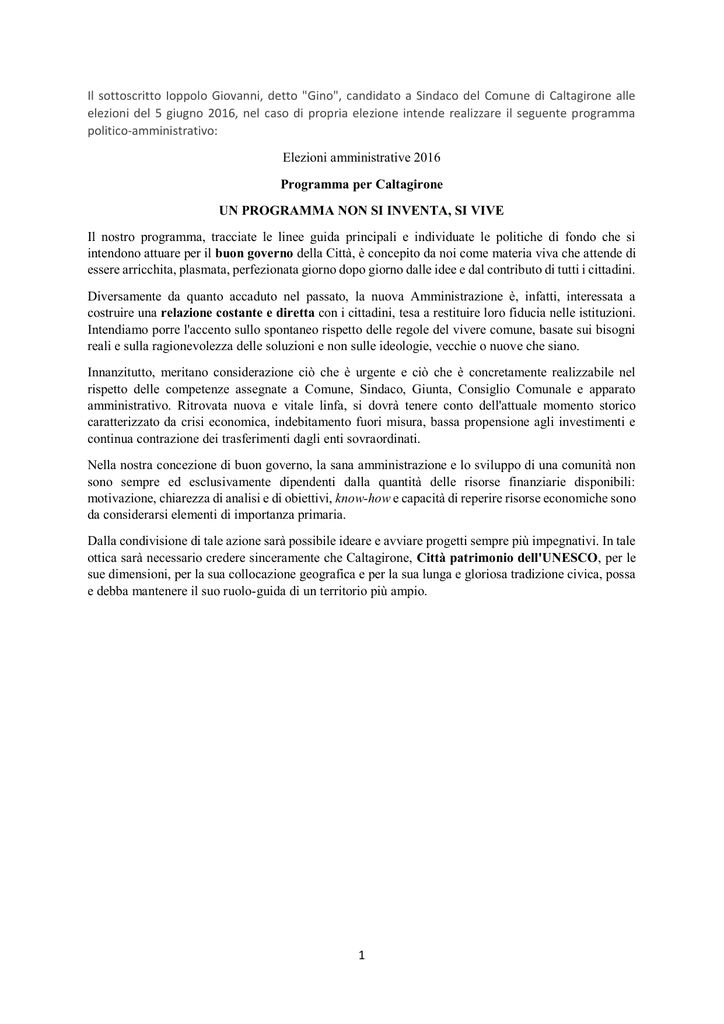 Il sottoscritto Ioppolo Giovanni, detto "Gino", candidato a Sindaco del Comune di Caltagirone alle elezioni del 5 giugno 2016, nel caso di propria elezione intende realizzare il seguente programma politico-amministrativo:

Elezioni amministrative 2016

Programma per Caltagirone

UN PROGRAMMA NON SI INVENTA, SI VIVE

Il nostro programma, tracciate le linee guida principali e individuate le politiche di fondo che si intendono attuare per il buon governo della Città, è concepito da noi come materia viva che attende di essere arricchita, plasmata, perfezionata giorno dopo giorno dalle idee e dal contributo di tutti i cittadini.

Diversamente da quanto accaduto nel passato, la nuova Amministrazione è, infatti, interessata a costruire una relazione costante e diretta con i cittadini, tesa a restituire loro fiducia nelle istituzioni. Intendiamo porre l'accento sullo spontaneo rispetto delle regole del vivere comune, basate sui bisogni reali e sulla ragionevolezza delle soluzioni e non sulle ideologie, vecchie o nuove che siano.

Innanzitutto, meritano considerazione ciò che è urgente e ciò che è concretamente realizzabile nel rispetto delle competenze assegnate a Comune, Sindaco, Giunta, Consiglio Comunale e apparato amministrativo. Ritrovata nuova e vitale linfa, si dovrà tenere conto dell'attuale momento storico caratterizzato da crisi economica, indebitamento fuori misura, bassa propensione agli investimenti e continua contrazione dei trasferimenti dagli enti sovraordinati.

Nella nostra concezione di buon governo, la sana amministrazione e lo sviluppo di una comunità non sono sempre ed esclusivamente dipendenti dalla quantità delle risorse finanziarie disponibili: motivazione, chiarezza di analisi e di obiettivi, know-how e capacità di reperire risorse economiche sono da considerarsi elementi di importanza primaria.

Dalla condivisione di tale azione sarà possibile ideare e avviare progetti sempre più impegnativi. In tale ottica sarà necessario credere sinceramente che Caltagirone, Città patrimonio dell'UNESCO, per le sue dimensioni, per la sua collocazione geografica e per la sua lunga e gloriosa tradizione civica, possa e debba mantenere il suo ruolo-guida di un territorio più ampio.

1